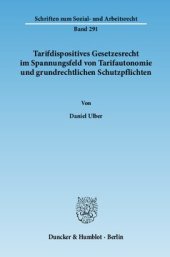 Schriften zum Sozial- und Arbeitsrecht
Band 291

Tarifdispositives Gesetzesrecht im Spannungsfeld von Tarifautonomie und grundrechtlichen Schutzpflichten

Von

Daniel Ulber

Duncker & Humblot · Berlin